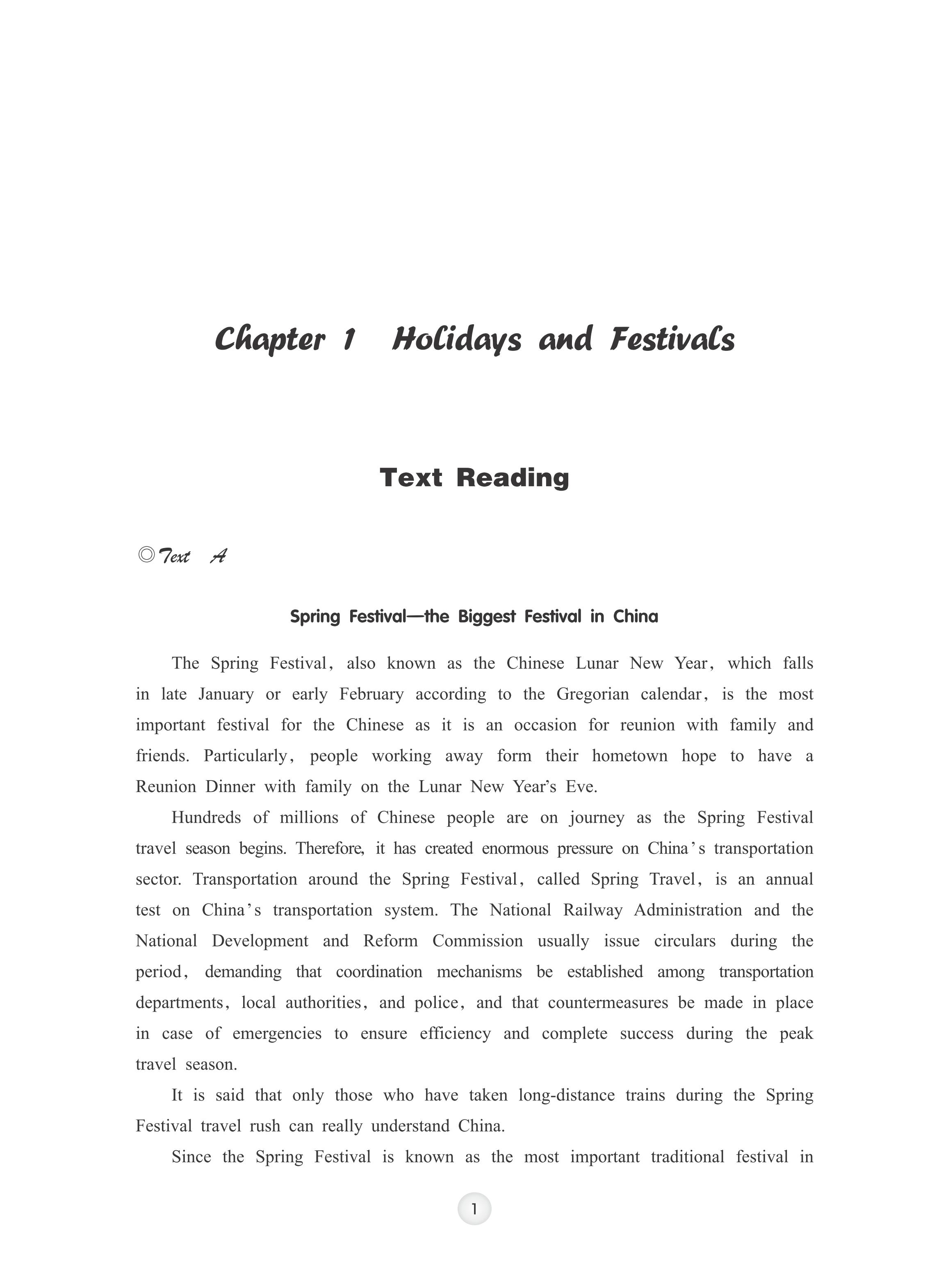 Chapter 1 Holidays and Festivals

Text Reading

◎Text A

Spring Festival—the Biggest Festival in China

The Spring Festival, also known as the Chinese Lunar New Year, which falls in late January or early February according to the Gregorian calendar, is the most important festival for the Chinese as it is an occasion for reunion with family and friends. Particularly, people working away form their hometown hope to have a Reunion Dinner with family on the Lunar New Year's Eve.

Hundreds of millions of Chinese people are on journey as the Spring Festival travel season begins. Therefore, it has created enormous pressure on China's transportation sector. Transportation around the Spring Festival, called Spring Travel, is an annual test on China's transportation system. The National Railway Administration and the National Development and Reform Commission usually issue circulars during the period, demanding that coordination mechanisms be established among transportation departments, local authorities, and police, and that countermeasures be made in place in case of emergencies to ensure efficiency and complete success during the peak travel season.

It is said that only those who have taken long-distance trains during the Spring Festival travel rush can really understand China.

Since the Spring Festival is known as the most important traditional festival in

1